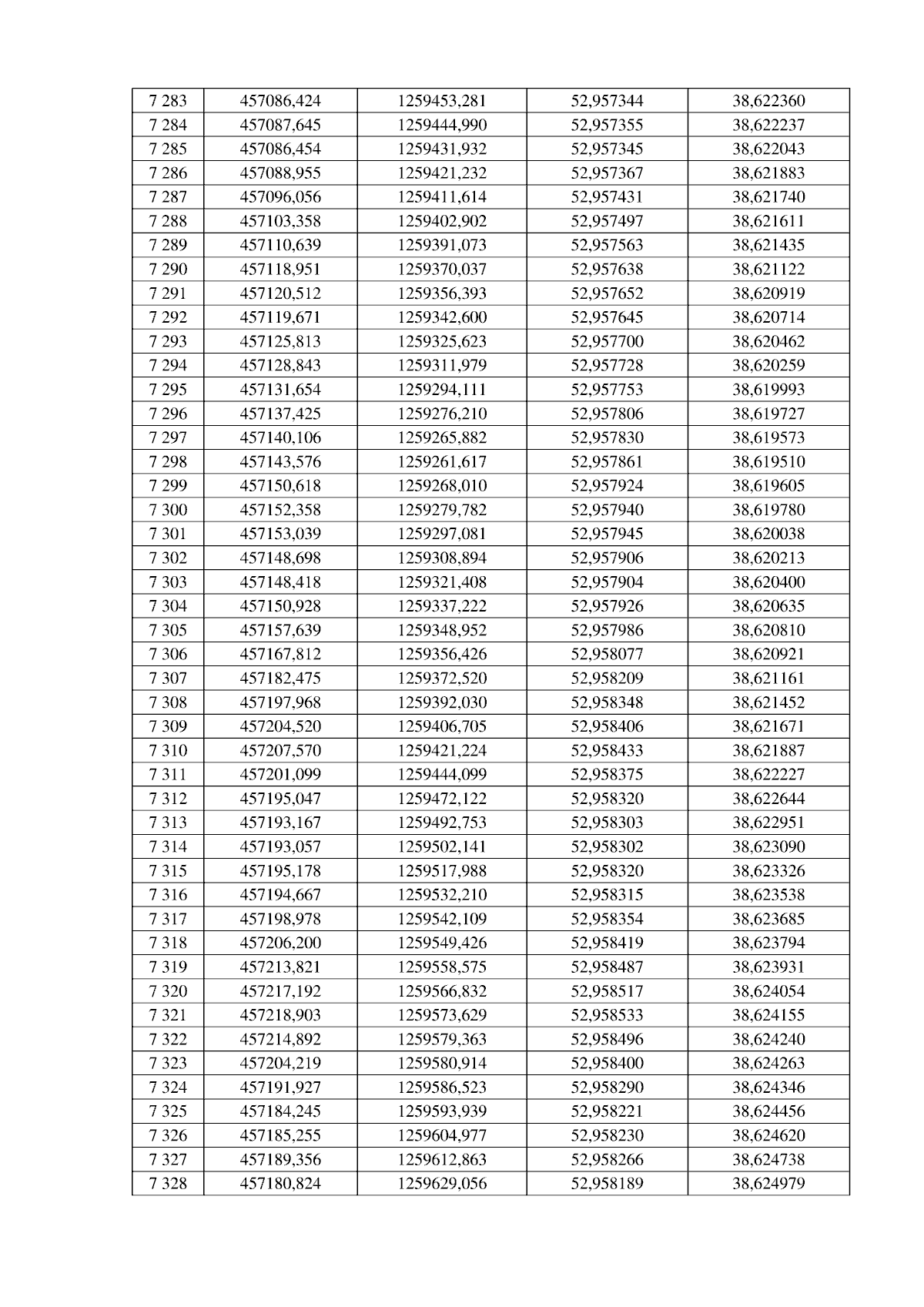 | 7 283 | 457086,424 | 1259453,281 | 52,957344 | 38,622360 |
|---|---|---|---|---|
| 7 284 | 457087,645 | 1259444,990 | 52,957355 | 38,622237 |
| 7 285 | 457086,454 | 1259431,932 | 52,957345 | 38,622043 |
| 7 286 | 457088,955 | 1259421,232 | 52,957367 | 38,621883 |
| 7 287 | 457096,056 | 1259411,614 | 52,957431 | 38,621740 |
| 7 288 | 457103,358 | 1259402,902 | 52,957497 | 38,621611 |
| 7 289 | 457110,639 | 1259391,073 | 52,957563 | 38,621435 |
| 7 290 | 457118,951 | 1259370,037 | 52,957638 | 38,621122 |
| 7 291 | 457120,512 | 1259356,393 | 52,957652 | 38,620919 |
| 7 292 | 457119,671 | 1259342,600 | 52,957645 | 38,620714 |
| 7 293 | 457125,813 | 1259325,623 | 52,957700 | 38,620462 |
| 7 294 | 457128,843 | 1259311,979 | 52,957728 | 38,620259 |
| 7 295 | 457131,654 | 1259294,111 | 52,957753 | 38,619993 |
| 7 296 | 457137,425 | 1259276,210 | 52,957806 | 38,619727 |
| 7 297 | 457140,106 | 1259265,882 | 52,957830 | 38,619573 |
| 7 298 | 457143,576 | 1259261,617 | 52,957861 | 38,619510 |
| 7 299 | 457150,618 | 1259268,010 | 52,957924 | 38,619605 |
| 7 300 | 457152,358 | 1259279,782 | 52,957940 | 38,619780 |
| 7 301 | 457153,039 | 1259297,081 | 52,957945 | 38,620038 |
| 7 302 | 457148,698 | 1259308,894 | 52,957906 | 38,620213 |
| 7 303 | 457148,418 | 1259321,408 | 52,957904 | 38,620400 |
| 7 304 | 457150,928 | 1259337,222 | 52,957926 | 38,620635 |
| 7 305 | 457157,639 | 1259348,952 | 52,957986 | 38,620810 |
| 7 306 | 457167,812 | 1259356,426 | 52,958077 | 38,620921 |
| 7 307 | 457182,475 | 1259372,520 | 52,958209 | 38,621161 |
| 7 308 | 457197,968 | 1259392,030 | 52,958348 | 38,621452 |
| 7 309 | 457204,520 | 1259406,705 | 52,958406 | 38,621671 |
| 7 310 | 457207,570 | 1259421,224 | 52,958433 | 38,621887 |
| 7 311 | 457201,099 | 1259444,099 | 52,958375 | 38,622227 |
| 7 312 | 457195,047 | 1259472,122 | 52,958320 | 38,622644 |
| 7 313 | 457193,167 | 1259492,753 | 52,958303 | 38,622951 |
| 7 314 | 457193,057 | 1259502,141 | 52,958302 | 38,623090 |
| 7 315 | 457195,178 | 1259517,988 | 52,958320 | 38,623326 |
| 7 316 | 457194,667 | 1259532,210 | 52,958315 | 38,623538 |
| 7 317 | 457198,978 | 1259542,109 | 52,958354 | 38,623685 |
| 7 318 | 457206,200 | 1259549,426 | 52,958419 | 38,623794 |
| 7 319 | 457213,821 | 1259558,575 | 52,958487 | 38,623931 |
| 7 320 | 457217,192 | 1259566,832 | 52,958517 | 38,624054 |
| 7 321 | 457218,903 | 1259573,629 | 52,958533 | 38,624155 |
| 7 322 | 457214,892 | 1259579,363 | 52,958496 | 38,624240 |
| 7 323 | 457204,219 | 1259580,914 | 52,958400 | 38,624263 |
| 7 324 | 457191,927 | 1259586,523 | 52,958290 | 38,624346 |
| 7 325 | 457184,245 | 1259593,939 | 52,958221 | 38,624456 |
| 7 326 | 457185,255 | 1259604,977 | 52,958230 | 38,624620 |
| 7 327 | 457189,356 | 1259612,863 | 52,958266 | 38,624738 |
| 7 328 | 457180,824 | 1259629,056 | 52,958189 | 38,624979 |